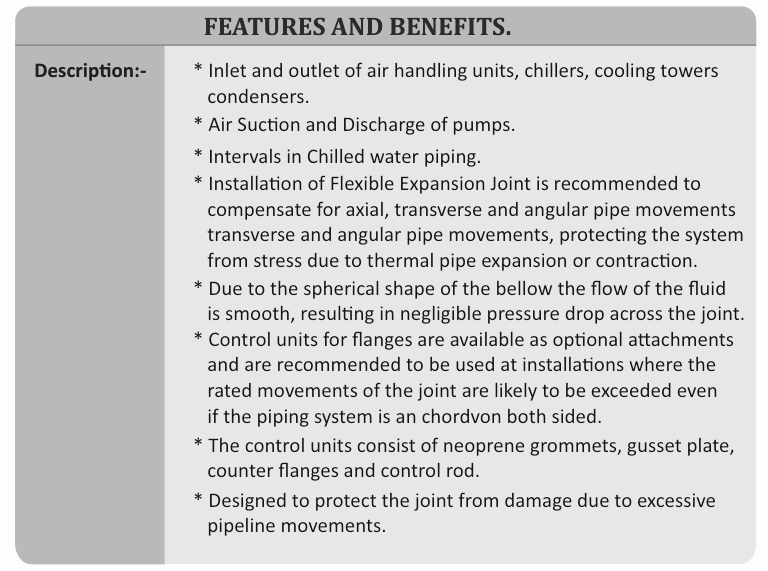 FEATURES AND BENEFITS.

Description:-

* Inlet and outlet of air handling units, chillers, cooling towers condensers.

* Air Suction and Discharge of pumps.

* Intervals in Chilled water piping.

* Installation of Flexible Expansion Joint is recommended to compensate for axial, transverse and angular pipe movements transverse and angular pipe movements, protecting the system from stress due to thermal pipe expansion or contraction.

* Due to the spherical shape of the bellow the flow of the fluid is smooth, resulting in negligible pressure drop across the joint.

* Control units for flanges are available as optional attachments and are recommended to be used at installations where the rated movements of the joint are likely to be exceeded even if the piping system is an chordvon both sided.

* The control units consist of neoprene grommets, gusset plate, counter flanges and control rod.

* Designed to protect the joint from damage due to excessive pipeline movements.